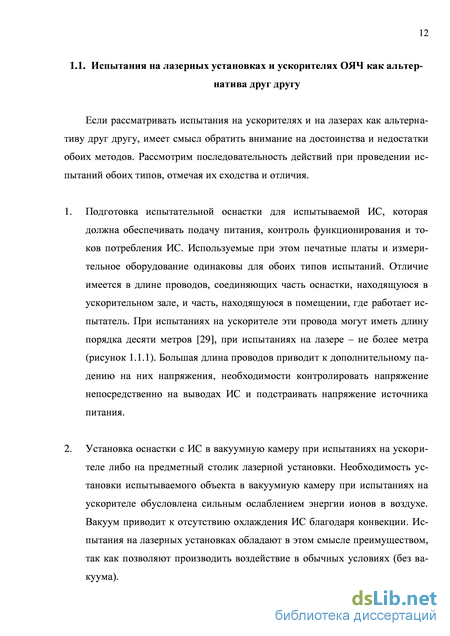 12

1.1. Испытания на лазерных установках и ускорителях ОЯЧ как альтернатива друг другу

Если рассматривать испытания на ускорителях и на лазерах как альтернативу друг другу, имеет смысл обратить внимание на достоинства и недостатки обоих методов. Рассмотрим последовательность действий при проведении испытаний обоих типов, отмечая их сходства и отличия.

1. Подготовка испытательной оснастки для испытываемой ИС, которая должна обеспечивать подачу питания, контроль функционирования и токов потребления ИС. Используемые при этом печатные платы и измерительное оборудование одинаковы для обоих типов испытаний. Отличие имеется в длине проводов, соединяющих часть оснастки, находящуюся в ускорительном зале, и часть, находящуюся в помещении, где работает испытатель. При испытаниях на ускорителе эти провода могут иметь длину порядка десяти метров [29], при испытаниях на лазере – не более метра (рисунок 1.1.1). Большая длина проводов приводит к дополнительному падению на них напряжения, необходимости контролировать напряжение непосредственно на выводах ИС и подстраивать напряжение источника питания.

2. Установка оснастки с ИС в вакуумную камеру при испытаниях на ускорителе либо на предметный столик лазерной установки. Необходимость установки испытываемого объекта в вакуумную камеру при испытаниях на ускорителе обусловлена сильным ослаблением энергии ионов в воздухе. Вакуум приводит к отсутствию охлаждения ИС благодаря конвекции. Испытания на лазерных установках обладают в этом смысле преимуществом, так как позволяют производить воздействие в обычных условиях (без вакуума).

dsLib.net
библиотека диссертаций